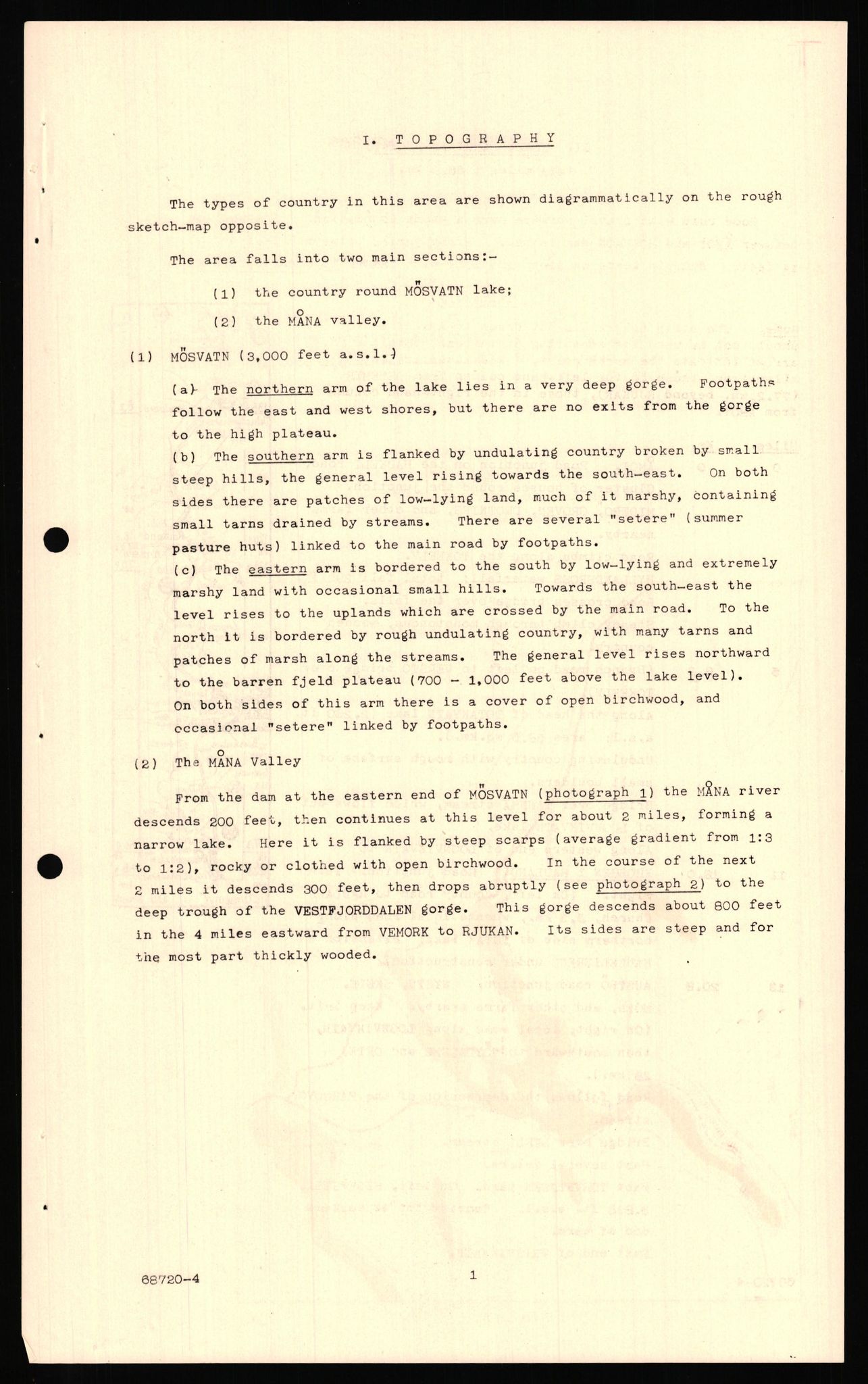 I. TOPOGRAPHY

The types of country in this area are shown diagrammatically on the rough sketch-map opposite.

The area falls into two main sections:-

(1) the country round MÖSVATN lake;

(2) the MÅNA valley.

(1) MÖSVATN (3,000 feet a.s.l.)

(a) The northern arm of the lake lies in a very deep gorge. Footpaths follow the east and west shores, but there are no exits from the gorge to the high plateau.
(b) The southern arm is flanked by undulating country broken by small steep hills, the general level rising towards the south-east. On both sides there are patches of low-lying land, much of it marshy, containing small tarns drained by streams. There are several "setere" (summer pasture huts) linked to the main road by footpaths.
(c) The eastern arm is bordered to the south by low-lying and extremely marshy land with occasional small hills. Towards the south-east the level rises to the uplands which are crossed by the main road. To the north it is bordered by rough undulating country, with many tarns and patches of marsh along the streams. The general level rises northward to the barren fjeld plateau (700 - 1,000 feet above the lake level). On both sides of this arm there is a cover of open birchwood, and occasional "setere" linked by footpaths.

(2) The MÅNA Valley

From the dam at the eastern end of MÖSVATN (photograph 1) the MÅNA river descends 200 feet, then continues at this level for about 2 miles, forming a narrow lake. Here it is flanked by steep scarps (average gradient from 1:3 to 1:2), rocky or clothed with open birchwood. In the course of the next 2 miles it descends 300 feet, then drops abruptly (see photograph 2) to the deep trough of the VESTFJORDDALEN gorge. This gorge descends about 800 feet in the 4 miles eastward from VEMORK to RJUKAN. Its sides are steep and for the most part thickly wooded.

68720-4 1